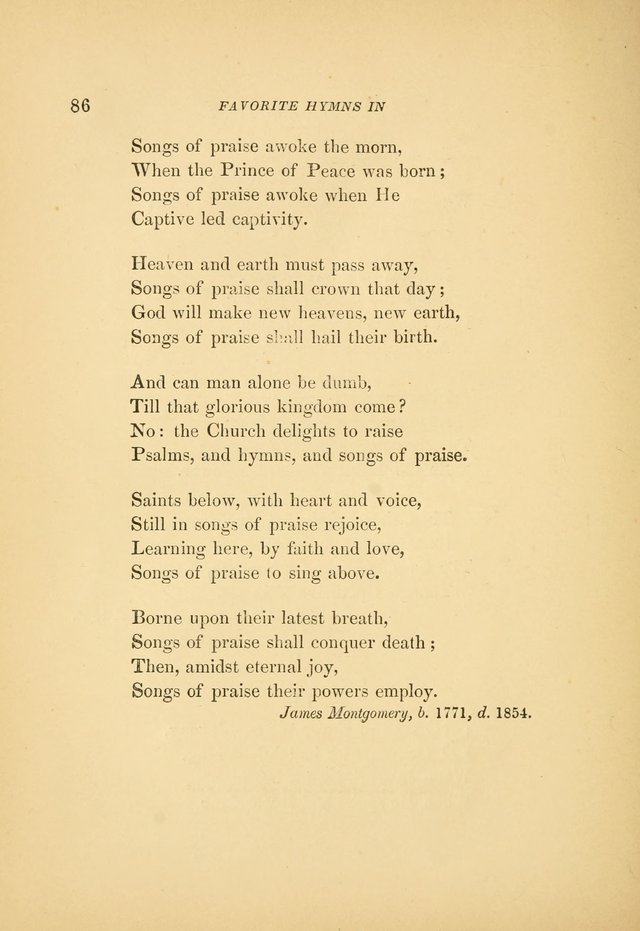 86 FAVORITE HYMNS IN

Songs of praise awoke the morn,
When the Prince of Peace was born;
Songs of praise awoke when He
Captive led captivity.

Heaven and earth must pass away,
Songs of praise shall crown that day;
God will make new heavens, new earth,
Songs of praise shall hail their birth.

And can man alone be dumb,
Till that glorious kingdom come?
No: the Church delights to raise
Psalms, and hymns, and songs of praise.

Saints below, with heart and voice,
Still in songs of praise rejoice,
Learning here, by faith and love,
Songs of praise to sing above.

Borne upon their latest breath,
Songs of praise shall conquer death;
Then, amidst eternal joy,
Songs of praise their powers employ.
James Montgomery, b. 1771, d. 1854.